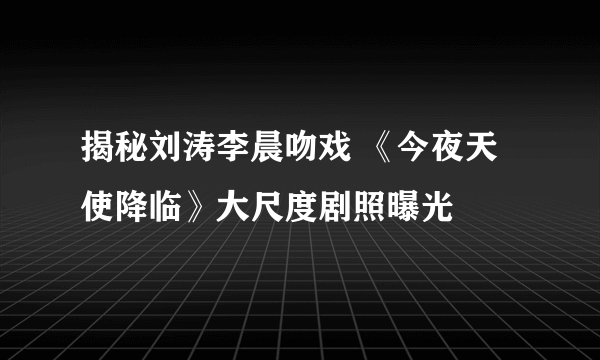 揭秘刘涛李晨吻戏 《今夜天使降临》大尺度剧照曝光